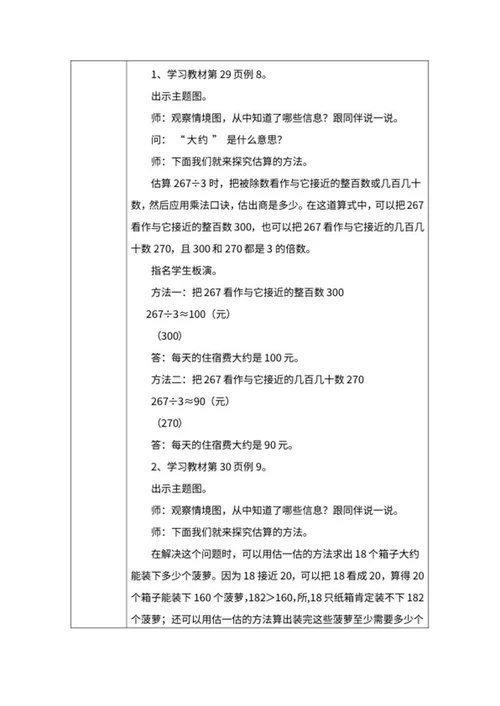 1、学习教材第 29 页例 8。

出示主题图。

师：观察情境图，从中知道了哪些信息？跟同伴说一说。

问：“大约”是什么意思？

师：下面我们就来探究估算的方法。

估算 267÷3 时，把被除数看作与它接近的整百数或几百几十数，然后应用乘法口诀，估出商是多少。在这道算式中，可以把 267 看作与它接近的整百数 300，也可以把 267 看作与它接近的几百几十数 270，且 300 和 270 都是 3 的倍数。

指名学生板演。

方法一：把 267 看作与它接近的整百数 300

267÷3≈100（元）

（300）

答：每天的住宿费大约是 100 元。

方法二：把 267 看作与它接近的几百几十数 270

267÷3≈90（元）

（270）

答：每天的住宿费大约是 90 元。

2、学习教材第 30 页例 9。

出示主题图。

师：观察情境图，从中知道了哪些信息？跟同伴说一说。

师：下面我们就来探究估算的方法。

在解决这个问题时，可以用估一估的方法求出 18 个箱子大约能装下多少个菠萝。因为 18 接近 20，可以把 18 看成 20，算得 20 个箱子能装下 160 个菠萝，182＞160，所，18 只纸箱肯定装不下 182 个菠萝；还可以用估一估的方法算出装完这些菠萝至少需要多少个